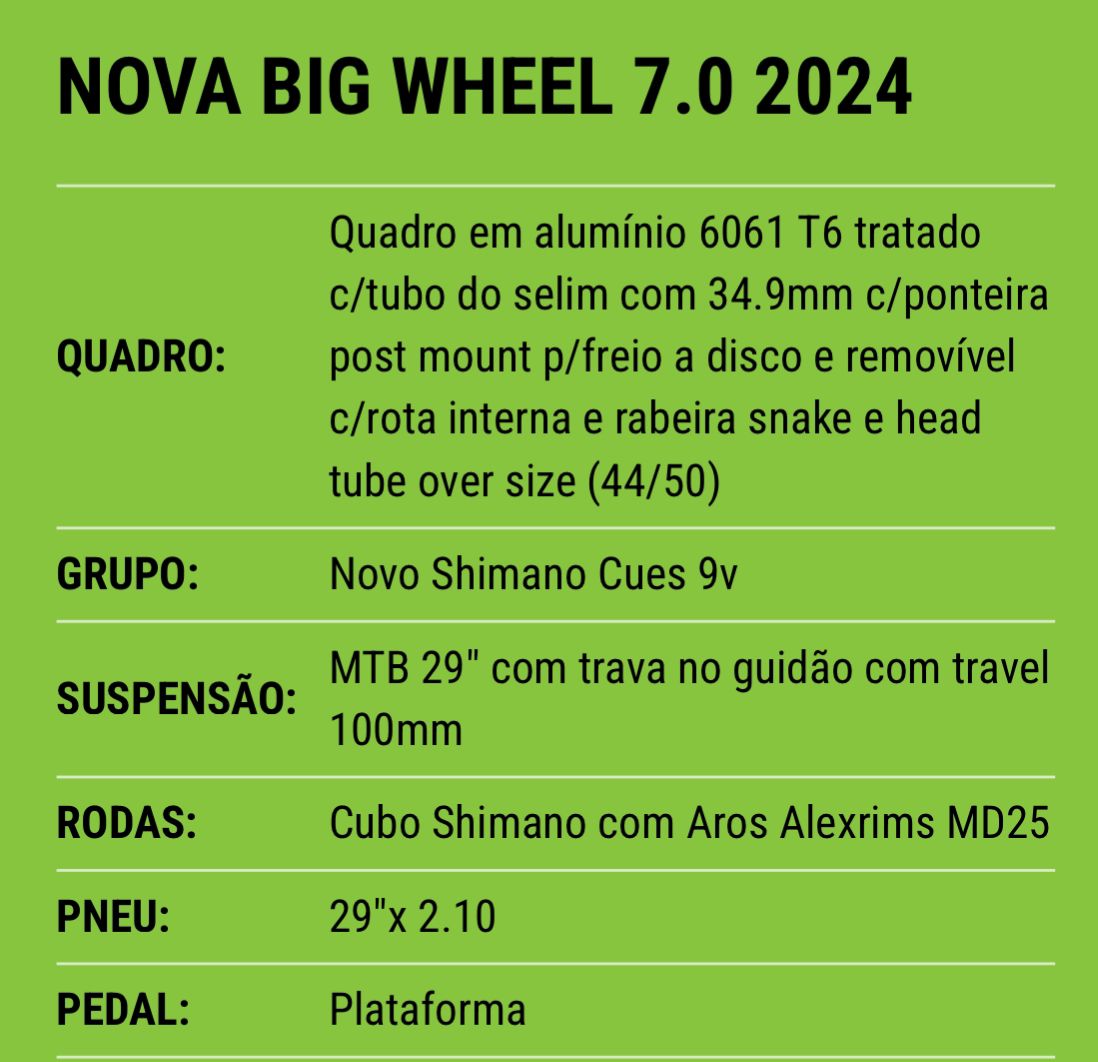 NOVA BIG WHEEL 7.0 2024

QUADRO: Quadro em alumínio 6061 T6 tratado c/tubo do selim com 34.9mm c/ponteira post mount p/freio a disco e removível c/rota interna e rabeira snake e head tube over size (44/50)

GRUPO: Novo Shimano Cues 9v

SUSPENSÃO: MTB 29" com trava no guidão com travel 100mm

RODAS: Cubo Shimano com Aros Alexrims MD25

PNEU: 29"x 2.10

PEDAL: Plataforma